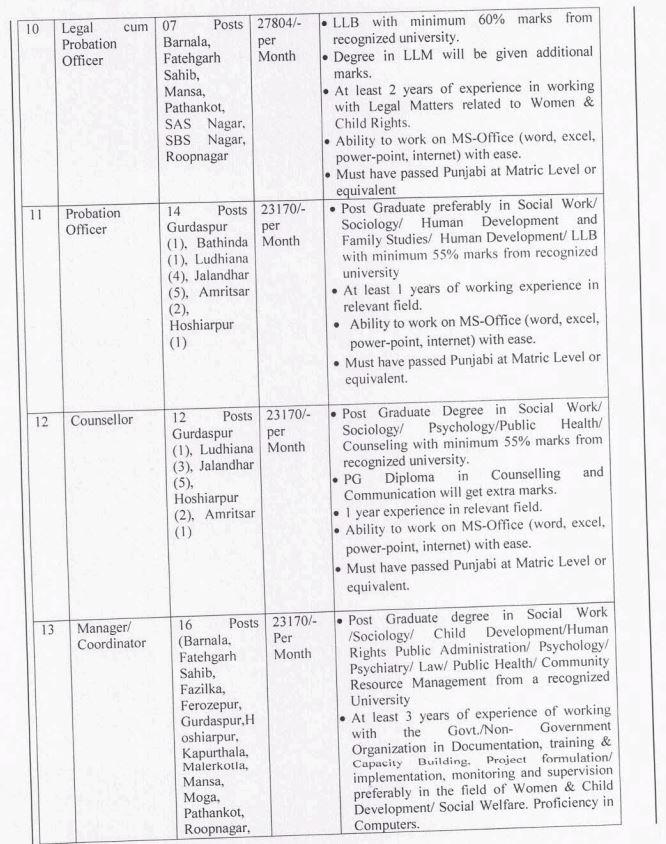 | 10 | Legal cum Probation Officer | 07 Posts Barnala, Fatehgarh Sahib, Mansa, Pathankot, SAS Nagar, SBS Nagar, Roopnagar | 27804/- per Month | • LLB with minimum 60% marks from recognized university. • Degree in LLM will be given additional marks. • At least 2 years of experience in working with Legal Matters related to Women & Child Rights. • Ability to work on MS-Office (word, excel, power-point, internet) with ease. • Must have passed Punjabi at Matric Level or equivalent |
|---|---|---|---|---|
| 11 | Probation Officer | 14 Posts Gurdaspur (1), Bathinda (1), Ludhiana (4), Jalandhar (5), Amritsar (2), Hoshiarpur (1) | 23170/- per Month | • Post Graduate preferably in Social Work/ Sociology/ Human Development and Family Studies/ Human Development/ LLB with minimum 55% marks from recognized university • At least 1 years of working experience in relevant field. • Ability to work on MS-Office (word, excel, power-point, internet) with ease. • Must have passed Punjabi at Matric Level or equivalent. |
| 12 | Counsellor | 12 Posts Gurdaspur (1), Ludhiana (3), Jalandhar (5), Hoshiarpur (2), Amritsar (1) | 23170/- per Month | • Post Graduate Degree in Social Work/ Sociology/ Psychology/Public Health/ Counseling with minimum 55% marks from recognized university. • PG Diploma in Counselling and Communication will get extra marks. • 1 year experience in relevant field. • Ability to work on MS-Office (word, excel, power-point, internet) with ease. • Must have passed Punjabi at Matric Level or equivalent. |
| 13 | Manager/ Coordinator | 16 Posts (Barnala, Fatehgarh Sahib, Fazilka, Ferozepur, Gurdaspur,Hoshiarpur, Kapurthala, Malerkotla, Mansa, Moga, Pathankot, Roopnagar, | 23170/- Per Month | • Post Graduate degree in Social Work /Sociology/ Child Development/Human Rights Public Administration/ Psychology/ Psychiatry/ Law/ Public Health/ Community Resource Management from a recognized University • At least 3 years of experience of working with the Govt./Non- Government Organization in Documentation, training & Capacity Building, Project formulation/ implementation, monitoring and supervision preferably in the field of Women & Child Development/ Social Welfare. Proficiency in Computers. |